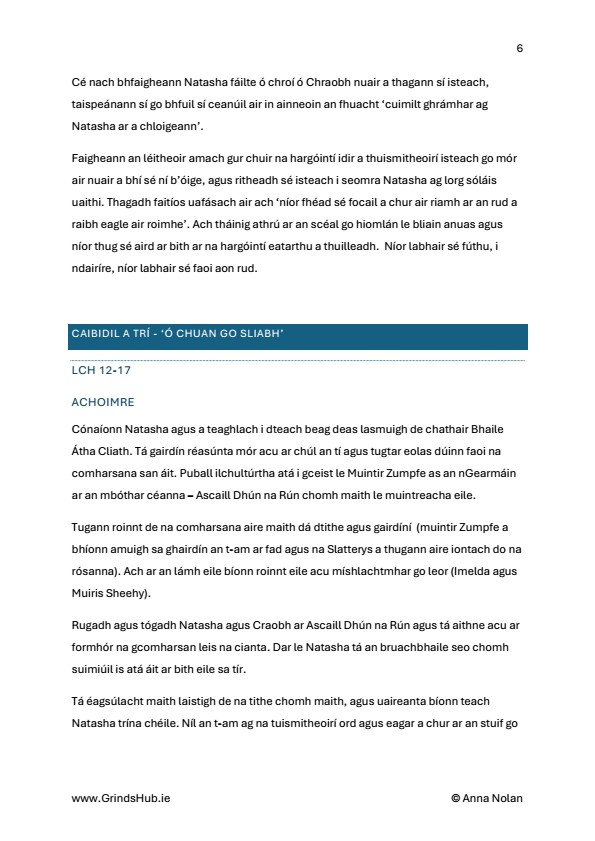 6

Cé nach bhfaigheann Natasha fáilte ó chroí ó Chraobh nuair a thagann sí isteach, taispeánann sí go bhfuil sí ceanúil air in ainneoin an fhuacht 'cuimilt ghrámhar ag Natasha ar a chloigeann'.

Faigheann an léitheoir amach gur chuir na hargóintí idir a thuismitheoirí isteach go mór air nuair a bhí sé ní b'óige, agus ritheadh sé isteach i seomra Natasha ag lorg sóláis uaithi. Thagadh faitíos uafásach air ach 'níor fhéad sé focail a chur air riamh ar an rud a raibh eagle air roimhe'. Ach tháinig athrú ar an scéal go hiomlán le bliain anuas agus níor thug sé aird ar bith ar na hargóintí eatarthu a thuilleadh. Níor labhair sé fúthu, i ndairíre, níor labhair sé faoi aon rud.

CAIBIDIL A TRÍ - 'Ó CHUAN GO SLIABH'

LCH 12-17

ACHOIMRE

Cónaíonn Natasha agus a teaghlach i dteach beag deas lasmuigh de chathair Bhaile Átha Cliath. Tá gairdín réasúnta mór acu ar chúl an tí agus tugtar eolas dúinn faoi na comharsana san áit. Puball ilchultúrtha atá i gceist le Muintir Zumpfe as an nGearmáin ar an mbóthar céanna – Ascaill Dhún na Rún chomh maith le muintreacha eile.

Tugann roinnt de na comharsana aire maith dá dtithe agus gairdíní (muintir Zumpfe a bhíonn amuigh sa ghairdín an t-am ar fad agus na Slatterys a thugann aire iontach do na rósanna). Ach ar an lámh eile bíonn roinnt eile acu míshlachtmhar go leor (Imelda agus Muiris Sheehy).

Rugadh agus tógadh Natasha agus Craobh ar Ascaill Dhún na Rún agus tá aithne acu ar formhór na gcomharsan leis na cianta. Dar le Natasha tá an bruachbhaile seo chomh suimiúil is atá áit ar bith eile sa tír.

Tá éagsúlacht maith laistigh de na tithe chomh maith, agus uaireanta bíonn teach Natasha trína chéile. Níl an t-am ag na tuismitheoirí ord agus eagar a chur ar an stuif go

www.GrindsHub.ie

© Anna Nolan